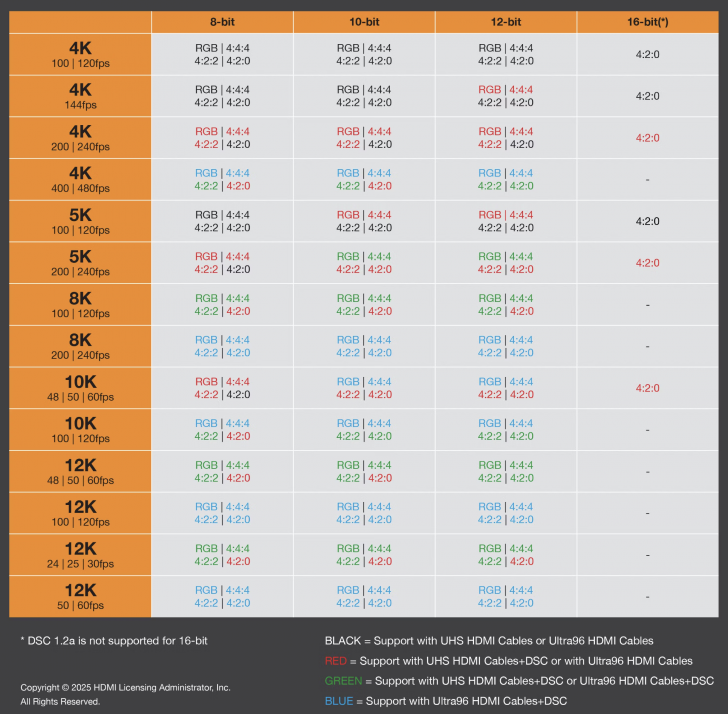 | | 8-bit | 10-bit | 12-bit | 16-bit(*) |
|---|---|---|---|---|
| 4K 100 \| 120fps | RGB \| 4:4:4 4:2:2 \| 4:2:0 | RGB \| 4:4:4 4:2:2 \| 4:2:0 | RGB \| 4:4:4 4:2:2 \| 4:2:0 | 4:2:0 |
| 4K 144fps | RGB \| 4:4:4 4:2:2 \| 4:2:0 | RGB \| 4:4:4 4:2:2 \| 4:2:0 | RGB \| 4:4:4 4:2:2 \| 4:2:0 | 4:2:0 |
| 4K 200 \| 240fps | RGB \| 4:4:4 4:2:2 \| 4:2:0 | RGB \| 4:4:4 4:2:2 \| 4:2:0 | RGB \| 4:4:4 4:2:2 \| 4:2:0 | 4:2:0 |
| 4K 400 \| 480fps | RGB \| 4:4:4 4:2:2 \| 4:2:0 | RGB \| 4:4:4 4:2:2 \| 4:2:0 | RGB \| 4:4:4 4:2:2 \| 4:2:0 | - |
| 5K 100 \| 120fps | RGB \| 4:4:4 4:2:2 \| 4:2:0 | RGB \| 4:4:4 4:2:2 \| 4:2:0 | RGB \| 4:4:4 4:2:2 \| 4:2:0 | 4:2:0 |
| 5K 200 \| 240fps | RGB \| 4:4:4 4:2:2 \| 4:2:0 | RGB \| 4:4:4 4:2:2 \| 4:2:0 | RGB \| 4:4:4 4:2:2 \| 4:2:0 | 4:2:0 |
| 8K 100 \| 120fps | RGB \| 4:4:4 4:2:2 \| 4:2:0 | RGB \| 4:4:4 4:2:2 \| 4:2:0 | RGB \| 4:4:4 4:2:2 \| 4:2:0 | - |
| 8K 200 \| 240fps | RGB \| 4:4:4 4:2:2 \| 4:2:0 | RGB \| 4:4:4 4:2:2 \| 4:2:0 | RGB \| 4:4:4 4:2:2 \| 4:2:0 | - |
| 10K 48 \| 50 \| 60fps | RGB \| 4:4:4 4:2:2 \| 4:2:0 | RGB \| 4:4:4 4:2:2 \| 4:2:0 | RGB \| 4:4:4 4:2:2 \| 4:2:0 | 4:2:0 |
| 10K 100 \| 120fps | RGB \| 4:4:4 4:2:2 \| 4:2:0 | RGB \| 4:4:4 4:2:2 \| 4:2:0 | RGB \| 4:4:4 4:2:2 \| 4:2:0 | - |
| 12K 48 \| 50 \| 60fps | RGB \| 4:4:4 4:2:2 \| 4:2:0 | RGB \| 4:4:4 4:2:2 \| 4:2:0 | RGB \| 4:4:4 4:2:2 \| 4:2:0 | - |
| 12K 100 \| 120fps | RGB \| 4:4:4 4:2:2 \| 4:2:0 | RGB \| 4:4:4 4:2:2 \| 4:2:0 | RGB \| 4:4:4 4:2:2 \| 4:2:0 | - |
| 12K 24 \| 25 \| 30fps | RGB \| 4:4:4 4:2:2 \| 4:2:0 | RGB \| 4:4:4 4:2:2 \| 4:2:0 | RGB \| 4:4:4 4:2:2 \| 4:2:0 | - |
| 12K 50 \| 60fps | RGB \| 4:4:4 4:2:2 \| 4:2:0 | RGB \| 4:4:4 4:2:2 \| 4:2:0 | RGB \| 4:4:4 4:2:2 \| 4:2:0 | - |

* DSC 1.2a is not supported for 16-bit

Copyright © 2025 HDMI Licensing Administrator, Inc. All Rights Reserved.

BLACK = Support with UHS HDMI Cables or Ultra96 HDMI Cables
RED = Support with UHS HDMI Cables+DSC or with Ultra96 HDMI Cables
GREEN = Support with UHS HDMI Cables+DSC or Ultra96 HDMI Cables+DSC
BLUE = Support with Ultra96 HDMI Cables+DSC